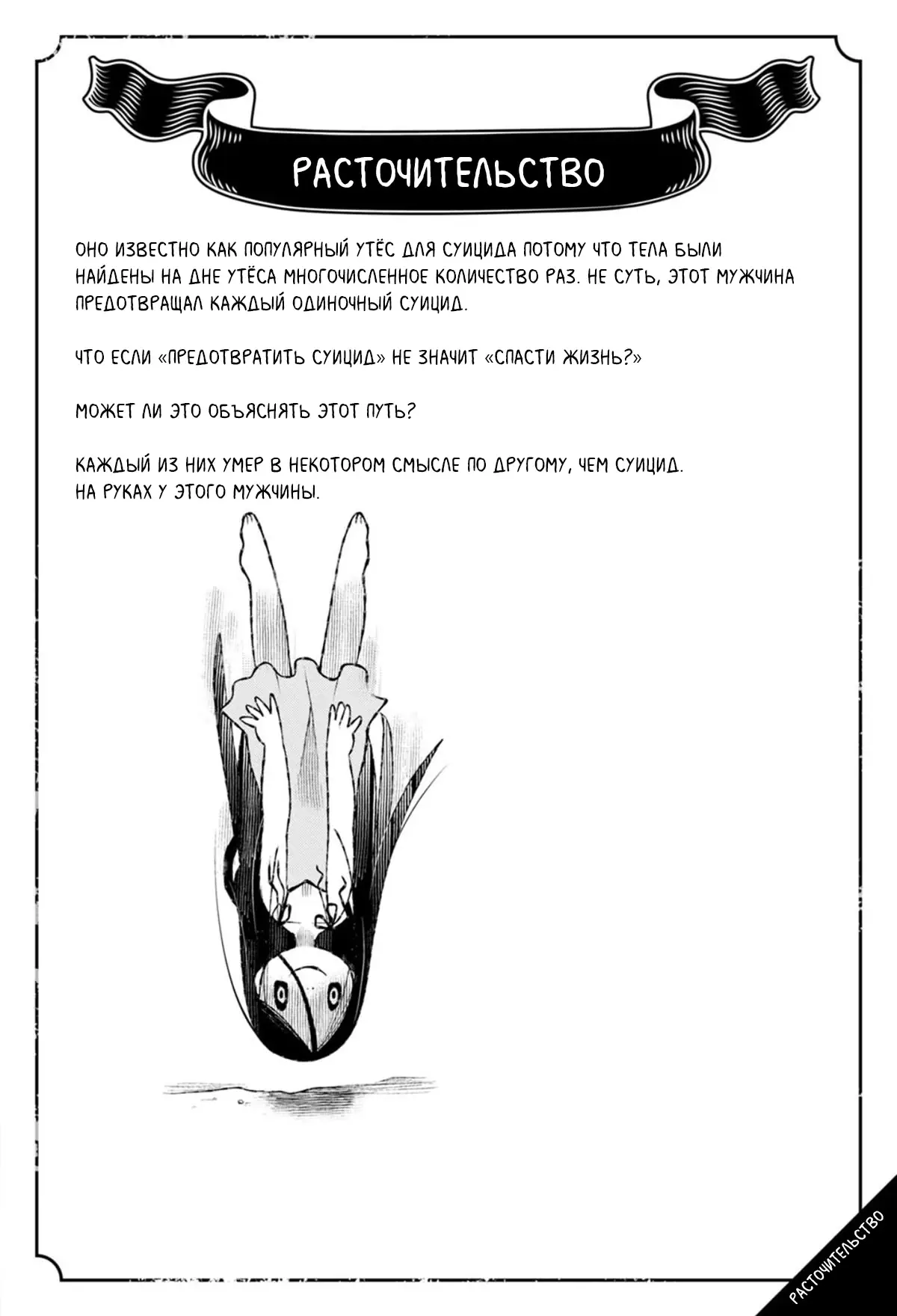 РАСТОЧИТЕЛЬСТВО

ОНО ИЗВЕСТНО КАК ПОПУЛЯРНЫЙ УТЁС ДЛЯ СУИЦИДА ПОТОМУ ЧТО ТЕЛА БЫЛИ НАЙДЕНЫ НА ДНЕ УТЁСА МНОГОЧИСЛЕННОЕ КОЛИЧЕСТВО РАЗ. НЕ СУТЬ, ЭТОТ МУЖЧИНА ПРЕДОТВРАЩАЛ КАЖДЫЙ ОДИНОЧНЫЙ СУИЦИД.

ЧТО ЕСЛИ «ПРЕДОТВРАТИТЬ СУИЦИД» НЕ ЗНАЧИТ «СПАСТИ ЖИЗНЬ?»

МОЖЕТ ЛИ ЭТО ОБЪЯСНЯТЬ ЭТОТ ПУТЬ?

КАЖДЫЙ ИЗ НИХ УМЕР В НЕКОТОРОМ СМЫСЛЕ ПО ДРУГОМУ, ЧЕМ СУИЦИД. НА РУКАХ У ЭТОГО МУЖЧИНЫ.

РАСТОЧИТЕЛЬСТВО